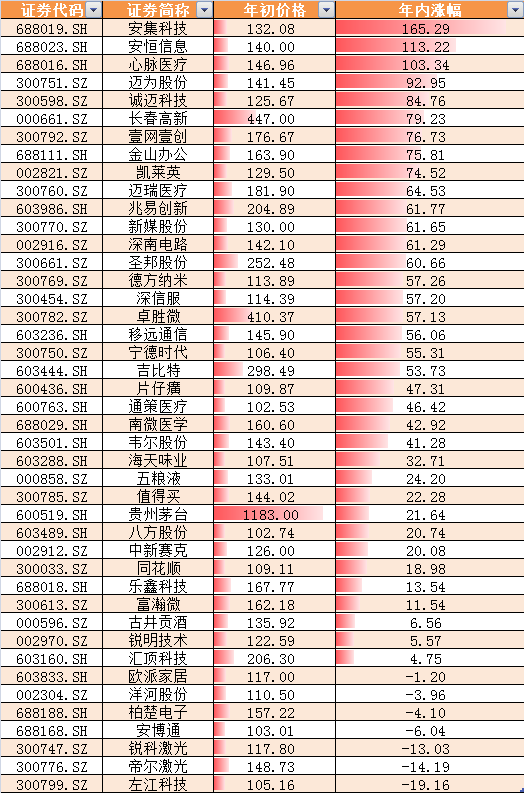 | 证券代码 | 证券简称 | 年初价格 | 年内涨幅 |
|---|---|---|---|
| 688019.SH | 安集科技 | 132.08 | 165.29 |
| 688023.SH | 安恒信息 | 140.00 | 113.22 |
| 688016.SH | 心脉医疗 | 146.96 | 103.34 |
| 300751.SZ | 迈为股份 | 141.45 | 92.95 |
| 300598.SZ | 诚迈科技 | 125.67 | 84.76 |
| 000661.SZ | 长春高新 | 447.00 | 79.23 |
| 300792.SZ | 壹网壹创 | 176.67 | 76.73 |
| 688111.SH | 金山办公 | 163.90 | 75.81 |
| 002821.SZ | 凯莱英 | 129.50 | 74.52 |
| 300760.SZ | 迈瑞医疗 | 181.90 | 64.53 |
| 603986.SH | 兆易创新 | 204.89 | 61.77 |
| 300770.SZ | 新媒股份 | 130.00 | 61.65 |
| 002916.SZ | 深南电路 | 142.10 | 61.29 |
| 300661.SZ | 圣邦股份 | 252.48 | 60.66 |
| 300769.SZ | 德方纳米 | 113.89 | 57.26 |
| 300454.SZ | 深信服 | 114.39 | 57.20 |
| 300782.SZ | 卓胜微 | 410.37 | 57.13 |
| 603236.SH | 移远通信 | 145.90 | 56.06 |
| 300750.SZ | 宁德时代 | 106.40 | 55.31 |
| 603444.SH | 吉比特 | 298.49 | 53.73 |
| 600436.SH | 片仔癀 | 109.87 | 47.31 |
| 600763.SH | 通策医疗 | 102.53 | 46.42 |
| 688029.SH | 南微医学 | 160.60 | 42.92 |
| 603501.SH | 韦尔股份 | 143.40 | 41.28 |
| 603288.SH | 海天味业 | 107.51 | 32.71 |
| 000858.SZ | 五粮液 | 133.01 | 24.20 |
| 300785.SZ | 值得买 | 144.02 | 22.28 |
| 600519.SH | 贵州茅台 | 1183.00 | 21.64 |
| 603489.SH | 八方股份 | 102.74 | 20.74 |
| 002912.SZ | 中新赛克 | 126.00 | 20.08 |
| 300033.SZ | 同花顺 | 109.11 | 18.98 |
| 688018.SH | 乐鑫科技 | 167.77 | 13.54 |
| 300613.SZ | 富瀚微 | 162.18 | 11.54 |
| 000596.SZ | 古井贡酒 | 135.92 | 6.56 |
| 002970.SZ | 锐明技术 | 122.59 | 5.57 |
| 603160.SH | 汇顶科技 | 206.30 | 4.75 |
| 603833.SH | 欧派家居 | 117.00 | -1.20 |
| 002304.SZ | 洋河股份 | 110.50 | -3.96 |
| 688188.SH | 柏楚电子 | 157.22 | -4.10 |
| 688168.SH | 安博通 | 103.01 | -6.04 |
| 300747.SZ | 锐科激光 | 117.80 | -13.03 |
| 300776.SZ | 帝尔激光 | 148.73 | -14.19 |
| 300799.SZ | 左江科技 | 105.16 | -19.16 |